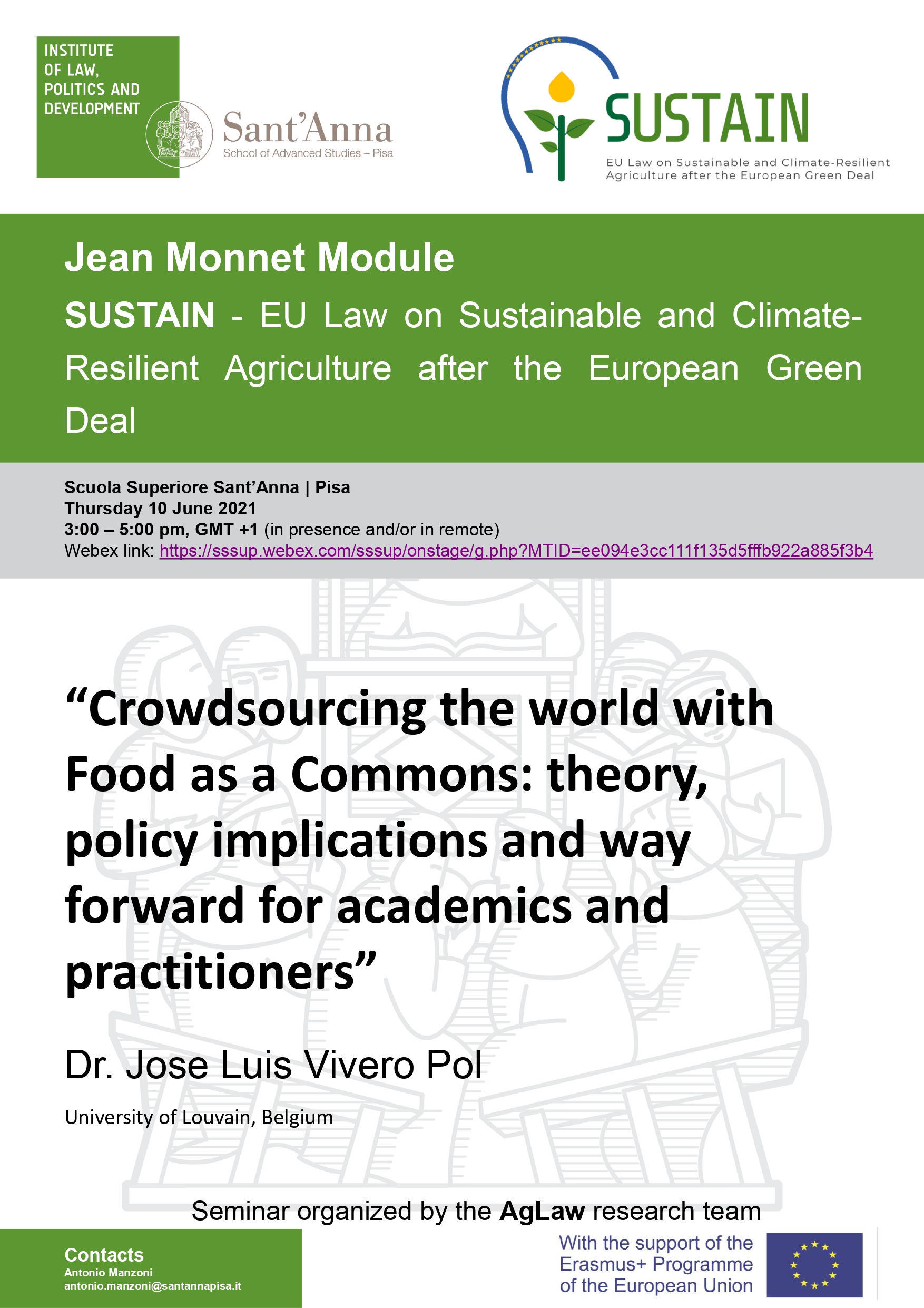 INSTITUTE OF LAW, POLITICS AND DEVELOPMENT

Sant'Anna
School of Advanced Studies – Pisa

SUSTAIN
EU Law on Sustainable and Climate-Resilient Agriculture after the European Green Deal

Jean Monnet Module

SUSTAIN - EU Law on Sustainable and Climate-Resilient Agriculture after the European Green Deal

Scuola Superiore Sant'Anna | Pisa
Thursday 10 June 2021
3:00 – 5:00 pm, GMT +1 (in presence and/or in remote)
Webex link: https://sssup.webex.com/sssup/onstage/g.php?MTID=ee094e3cc111f135d5fffb922a885f3b4

"Crowdsourcing the world with Food as a Commons: theory, policy implications and way forward for academics and practitioners"

Dr. Jose Luis Vivero Pol

University of Louvain, Belgium

Seminar organized by the AgLaw research team

Contacts
Antonio Manzoni
antonio.manzoni@santannapisa.it

With the support of the Erasmus+ Programme of the European Union